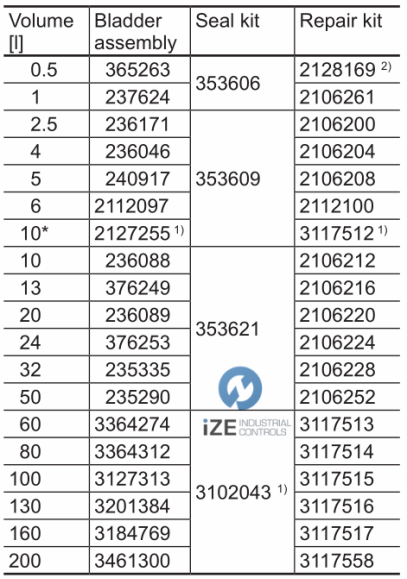 | Volume [l] | Bladder assembly | Seal kit | Repair kit |
|---|---|---|---|
| 0.5 | 365263 | 353606 | 2128169 $^{2)}$ |
| 1 | 237624 | | 2106261 |
| 2.5 | 236171 | 353609 | 2106200 |
| 4 | 236046 | | 2106204 |
| 5 | 240917 | | 2106208 |
| 6 | 2112097 | | 2112100 |
| 10* | 2127255 $^{1)}$ | | 3117512 $^{1)}$ |
| 10 | 236088 | 353621 | 2106212 |
| 13 | 376249 | | 2106216 |
| 20 | 236089 | | 2106220 |
| 24 | 376253 | | 2106224 |
| 32 | 235335 | | 2106228 |
| 50 | 235290 | | 2106252 |
| 60 | 3364274 | 3102043 $^{1)}$ | 3117513 |
| 80 | 3364312 | | 3117514 |
| 100 | 3127313 | | 3117515 |
| 130 | 3201384 | | 3117516 |
| 160 | 3184769 | | 3117517 |
| 200 | 3461300 | | 3117558 |

iZE INDUSTRIAL CONTROLS